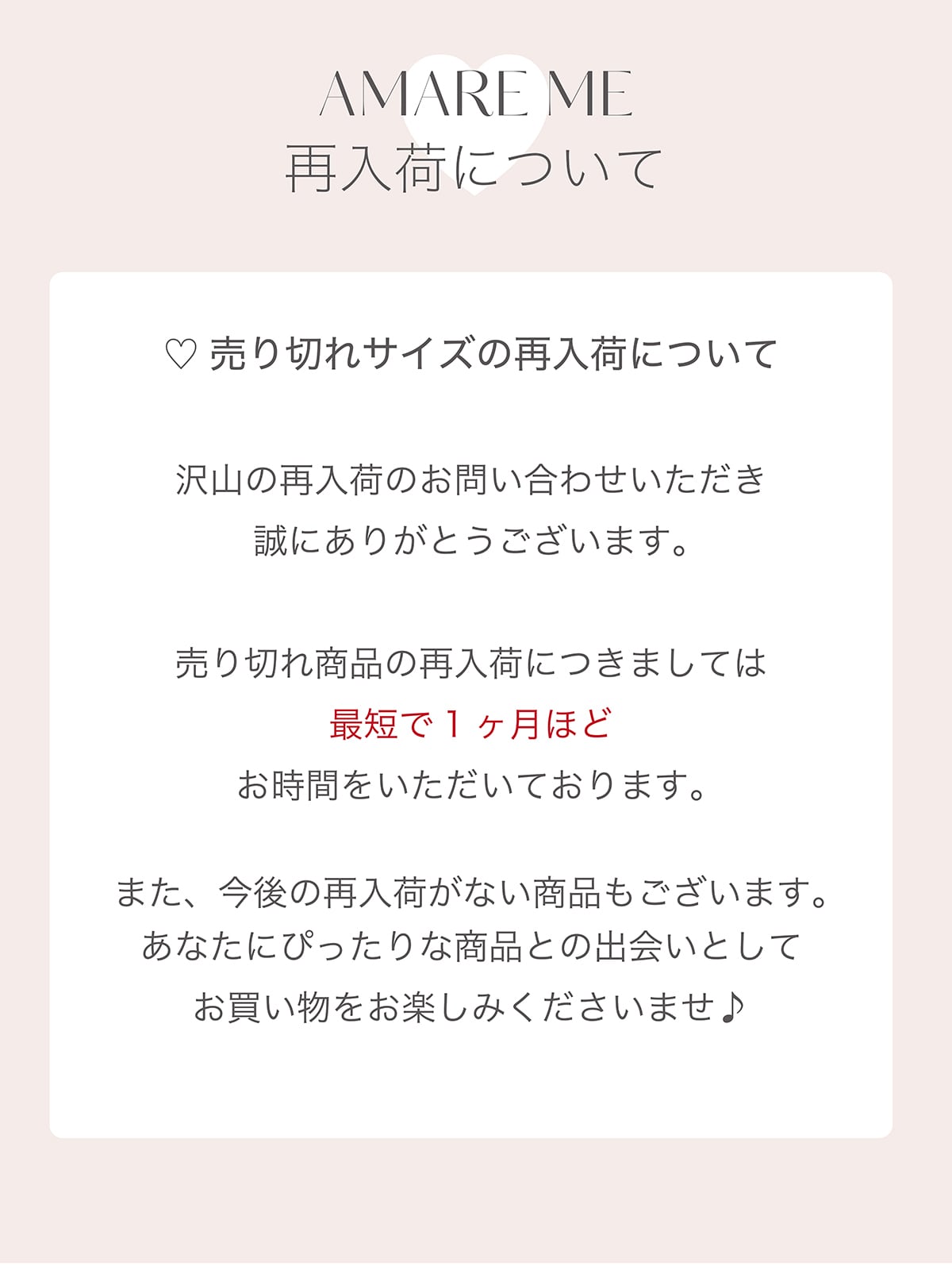 AMARE ME
再入荷について

♡ 売り切れサイズの再入荷について

沢山の再入荷のお問い合わせいただき
誠にありがとうございます。

売り切れ商品の再入荷につきましては
最短で１ヶ月ほど
お時間をいただいております。

また、今後の再入荷がない商品もございます。
あなたにぴったりな商品との出会いとして
お買い物をお楽しみくださいませ♪